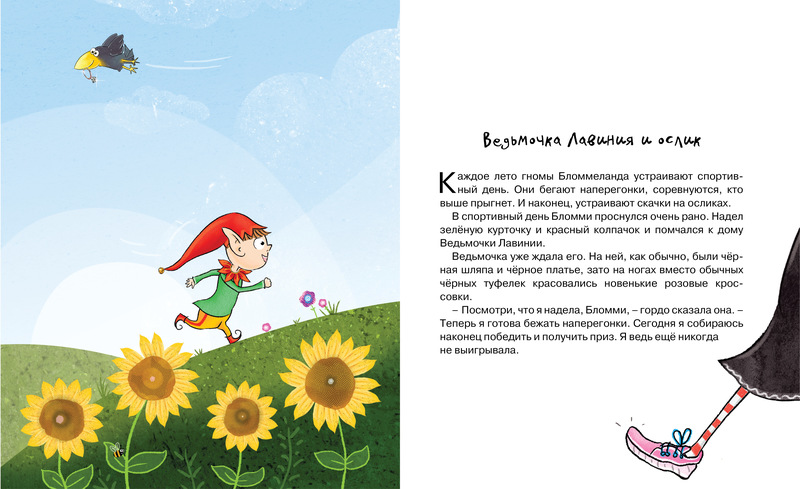 Ведьмочка Лавиния и ослик

Каждое лето гномы Бломмеланда устраивают спортивный день. Они бегают наперегонки, соревнуются, кто выше прыгнет. И наконец, устраивают скачки на осликах.

В спортивный день Бломми проснулся очень рано. Надел зелёную курточку и красный колпачок и помчался к дому Ведьмочки Лавинии.

Ведьмочка уже ждала его. На ней, как обычно, были чёрная шляпа и чёрное платье, зато на ногах вместо обычных чёрных туфелек красовались новенькие розовые кроссовки.

– Посмотри, что я надела, Бломми, – гордо сказала она. – Теперь я готова бежать наперегонки. Сегодня я собираюсь наконец победить и получить приз. Я ведь ещё никогда не выигрывала.